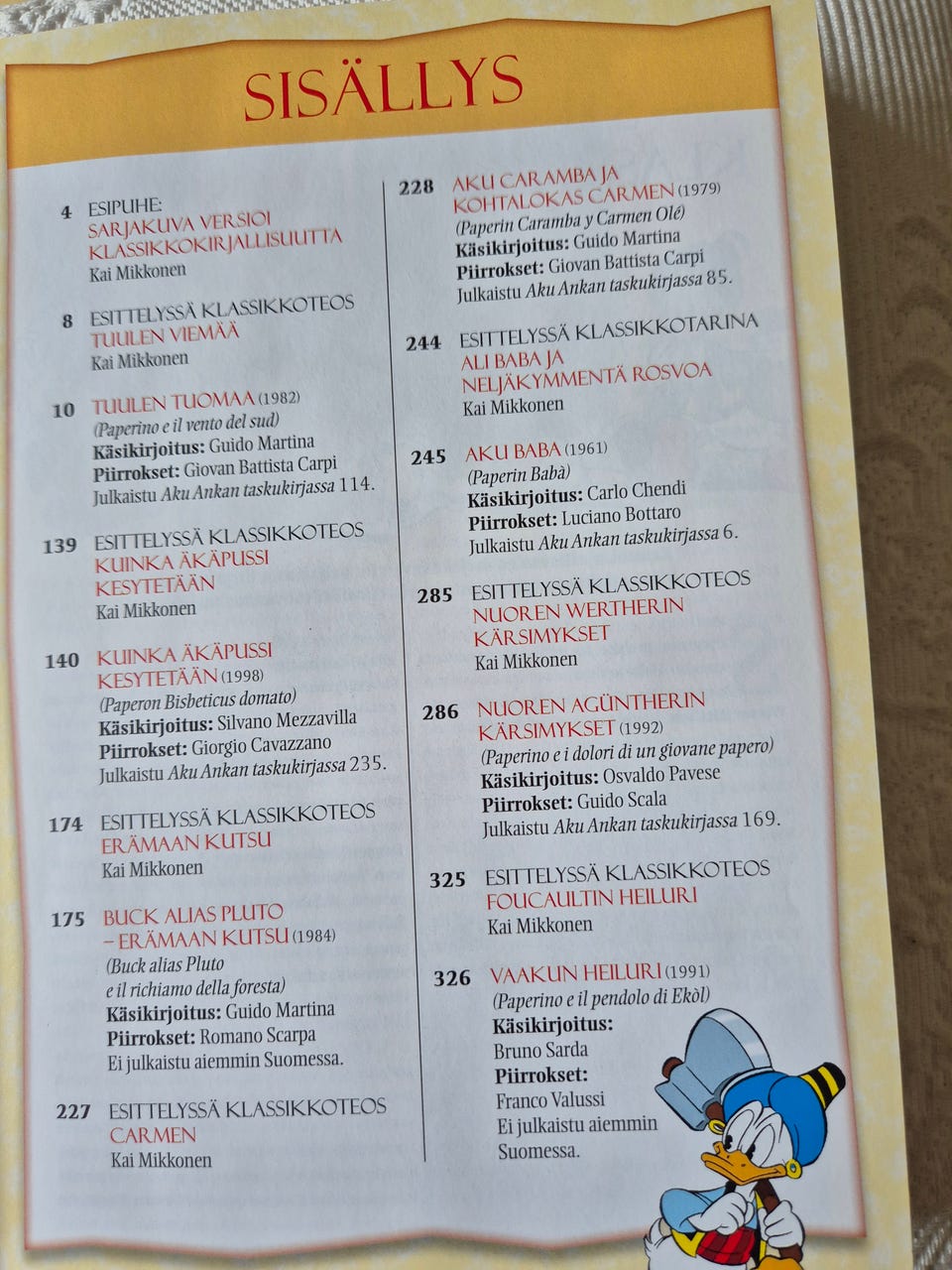 SISÄLLYS

4 ESIPUHE:
SARJAKUVA VERSIOI KLASSIKKOKIRJALLISUUTTA
Kai Mikkonen

8 ESITTELYSSÄ KLASSIKKOTEOS
TUULEN VIEMÄÄ
Kai Mikkonen

10 TUULEN TUOMAA (1982)
(Paperino e il vento del sud)
Käsikirjoitus: Guido Martina
Piirrokset: Giovan Battista Carpi
Julkaistu Aku Ankan taskukirjassa 114.

139 ESITTELYSSÄ KLASSIKKOTEOS
KUINKA ÄKÄPUSSI KESYTETÄÄN
Kai Mikkonen

140 KUINKA ÄKÄPUSSI KESYTETÄÄN (1998)
(Paperon Bisbeticus domato)
Käsikirjoitus: Silvano Mezzavilla
Piirrokset: Giorgio Cavazzano
Julkaistu Aku Ankan taskukirjassa 235.

174 ESITTELYSSÄ KLASSIKKOTEOS
ERÄMAAN KUTSU
Kai Mikkonen

175 BUCK ALIAS PLUTO – ERÄMAAN KUTSU (1984)
(Buck alias Pluto e il richiamo della foresta)
Käsikirjoitus: Guido Martina
Piirrokset: Romano Scarpa
Ei julkaistu aiemmin Suomessa.

227 ESITTELYSSÄ KLASSIKKOTEOS
CARMEN
Kai Mikkonen

228 AKU CARAMBA JA KOHTALOKAS CARMEN (1979)
(Paperin Caramba y Carmen Olé)
Käsikirjoitus: Guido Martina
Piirrokset: Giovan Battista Carpi
Julkaistu Aku Ankan taskukirjassa 85.

244 ESITTELYSSÄ KLASSIKKOTARINA
ALI BABA JA NELJÄKYMMENTÄ ROSVOA
Kai Mikkonen

245 AKU BABA (1961)
(Paperin Babà)
Käsikirjoitus: Carlo Chendi
Piirrokset: Luciano Bottaro
Julkaistu Aku Ankan taskukirjassa 6.

285 ESITTELYSSÄ KLASSIKKOTEOS
NUOREN WERTHERIN KÄRSIMYKSET
Kai Mikkonen

286 NUOREN AGÜNTHERIN KÄRSIMYKSET (1992)
(Paperino e i dolori di un giovane papero)
Käsikirjoitus: Osvaldo Pavese
Piirrokset: Guido Scala
Julkaistu Aku Ankan taskukirjassa 169.

325 ESITTELYSSÄ KLASSIKKOTEOS
FOUCAULTIN HEILURI
Kai Mikkonen

326 VAAKUN HEILURI (1991)
(Paperino e il pendolo di Ekòl)
Käsikirjoitus:
Bruno Sarda
Piirrokset:
Franco Valussi
Ei julkaistu aiemmin Suomessa.